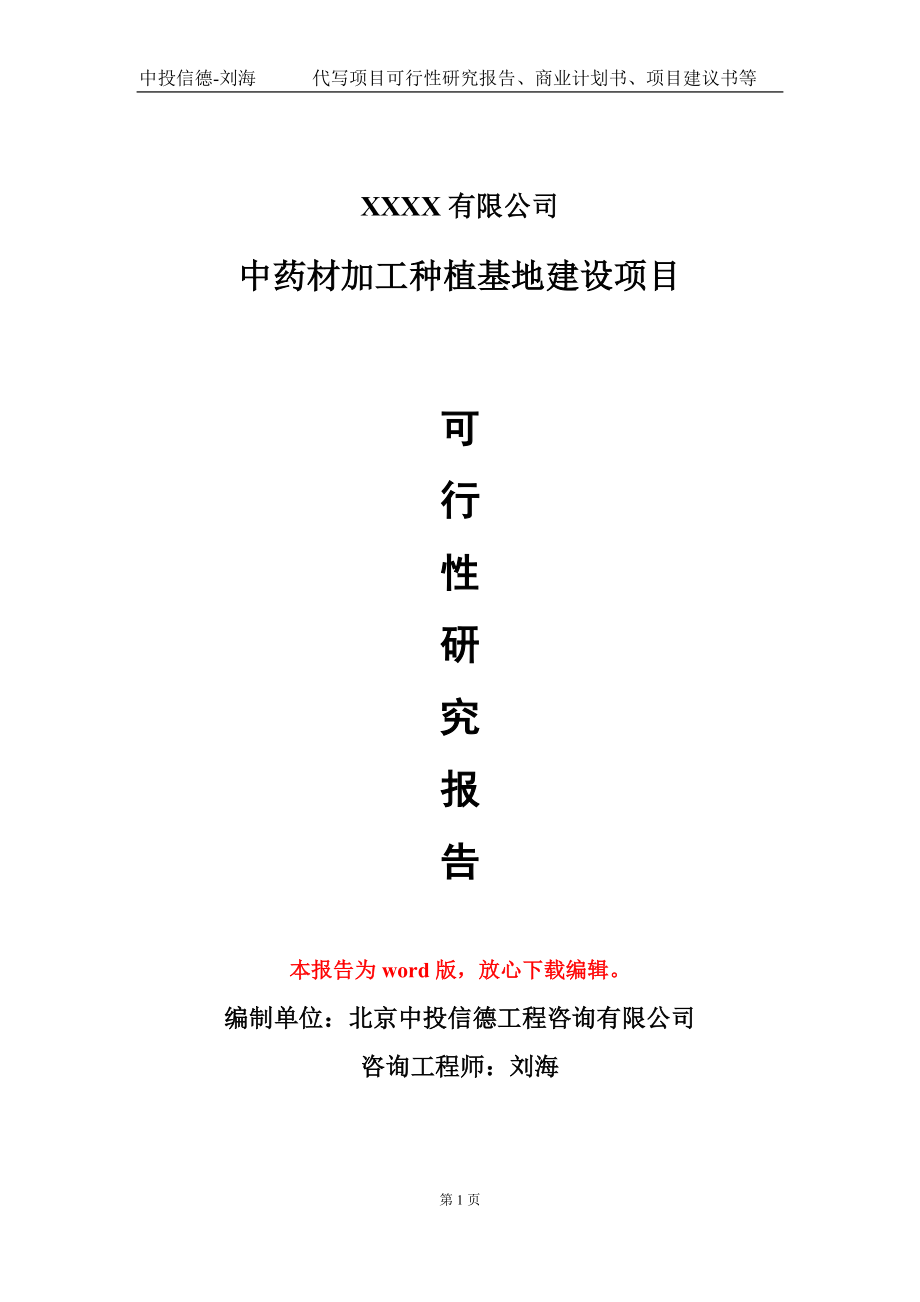 中投信德-刘海　　代写项目可行性研究报告、商业计划书、项目建议书等

XXXX 有限公司

中药材加工种植基地建设项目

可
行
性
研
究
报
告

本报告为 word 版，放心下载编辑。

编制单位：北京中投信德工程咨询有限公司

咨询工程师：刘海

第 1 页